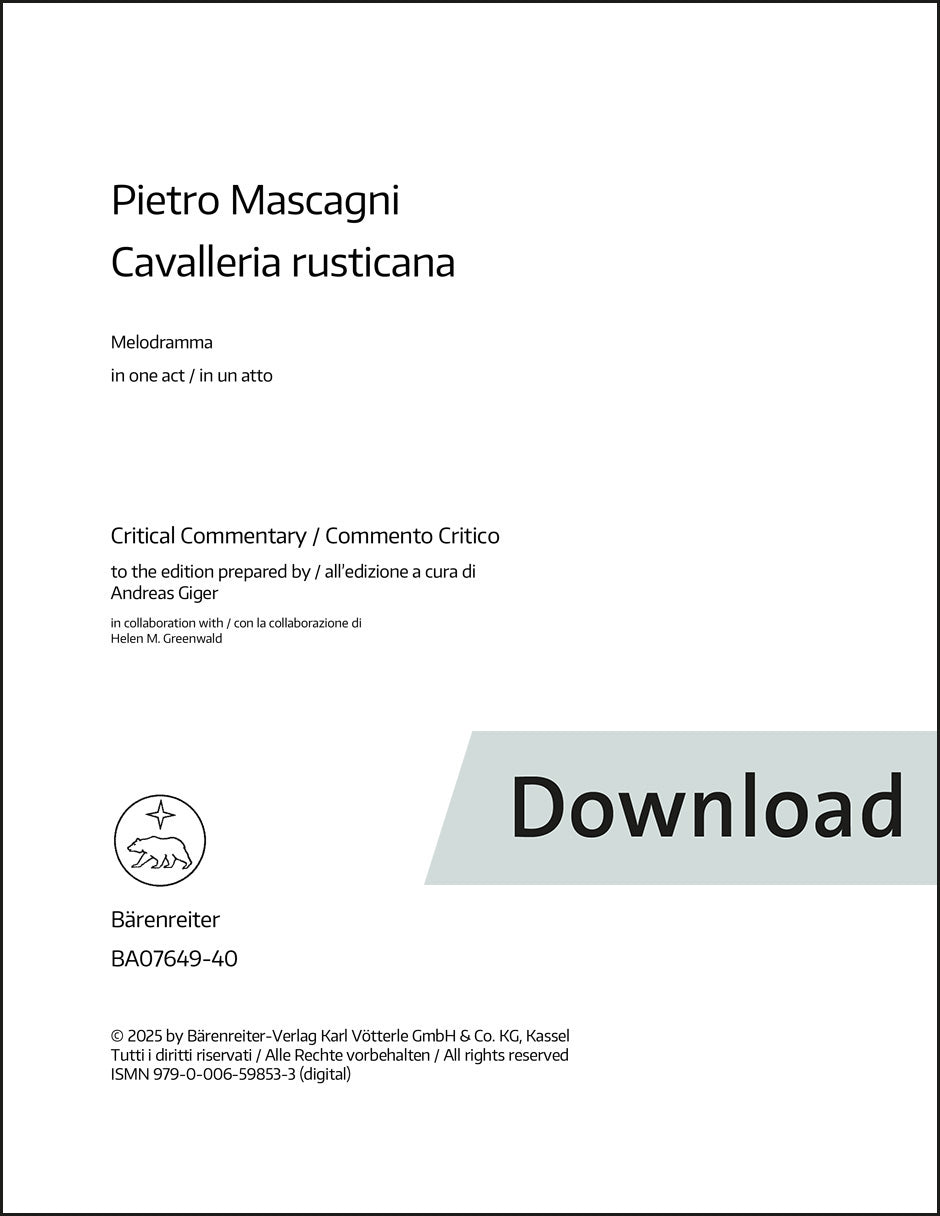 Pietro Mascagni
Cavalleria rusticana

Melodramma
in one act / in un atto

Critical Commentary / Commento Critico
to the edition prepared by / all'edizione a cura di
Andreas Giger
in collaboration with / con la collaborazione di
Helen M. Greenwald

Download

Bärenreiter
BA07649-40

© 2025 by Bärenreiter-Verlag Karl Vötterle GmbH & Co. KG, Kassel
Tutti i diritti riservati / Alle Rechte vorbehalten / All rights reserved
ISMN 979-0-006-59853-3 (digital)